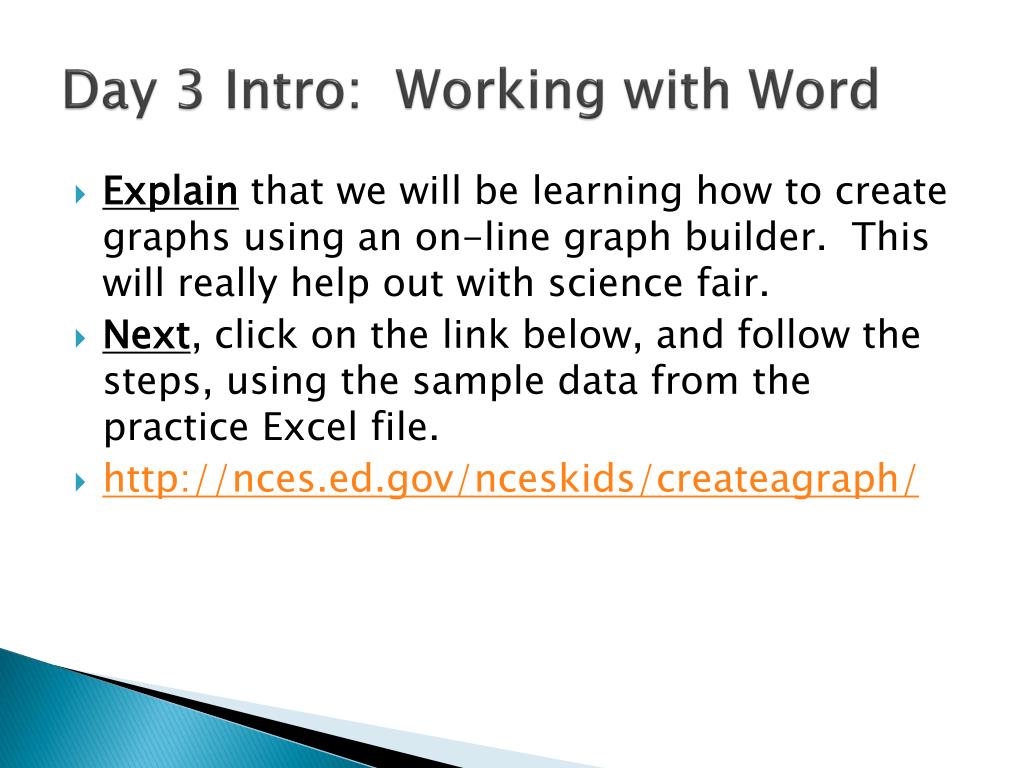 Day 3 Intro: Working with Word

Explain that we will be learning how to create graphs using an on-line graph builder. This will really help out with science fair.

Next, click on the link below, and follow the steps, using the sample data from the practice Excel file.

http://nces.ed.gov/nceskids/createagraph/